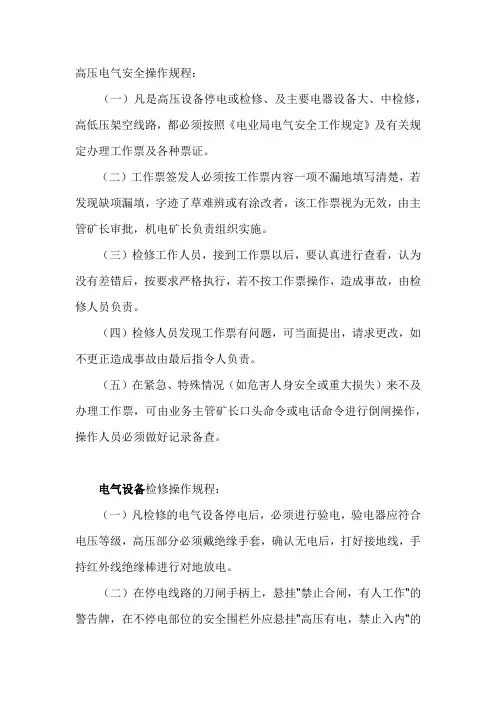 高压电气安全操作规程：

（一）凡是高压设备停电或检修、及主要电器设备大、中检修，高低压架空线路，都必须按照《电业局电气安全工作规定》及有关规定办理工作票及各种票证。

（二）工作票签发人必须按工作票内容一项不漏地填写清楚，若发现缺项漏填，字迹了草难辨或有涂改者，该工作票视为无效，由主管矿长审批，机电矿长负责组织实施。

（三）检修工作人员，接到工作票以后，要认真进行查看，认为没有差错后，按要求严格执行，若不按工作票操作，造成事故，由检修人员负责。

（四）检修人员发现工作票有问题，可当面提出，请求更改，如不更正造成事故由最后指令人负责。

（五）在紧急、特殊情况（如危害人身安全或重大损失）来不及办理工作票，可由业务主管矿长口头命令或电话命令进行倒闸操作，操作人员必须做好记录备查。

电气设备检修操作规程：

（一）凡检修的电气设备停电后，必须进行验电，验电器应符合电压等级，高压部分必须戴绝缘手套，确认无电后，打好接地线，手持红外线绝缘棒进行对地放电。

（二）在停电线路的刀闸手柄上，悬挂"禁止合闸，有人工作"的警告牌，在不停电部位的安全围栏外应悬挂"高压有电，禁止入内"的